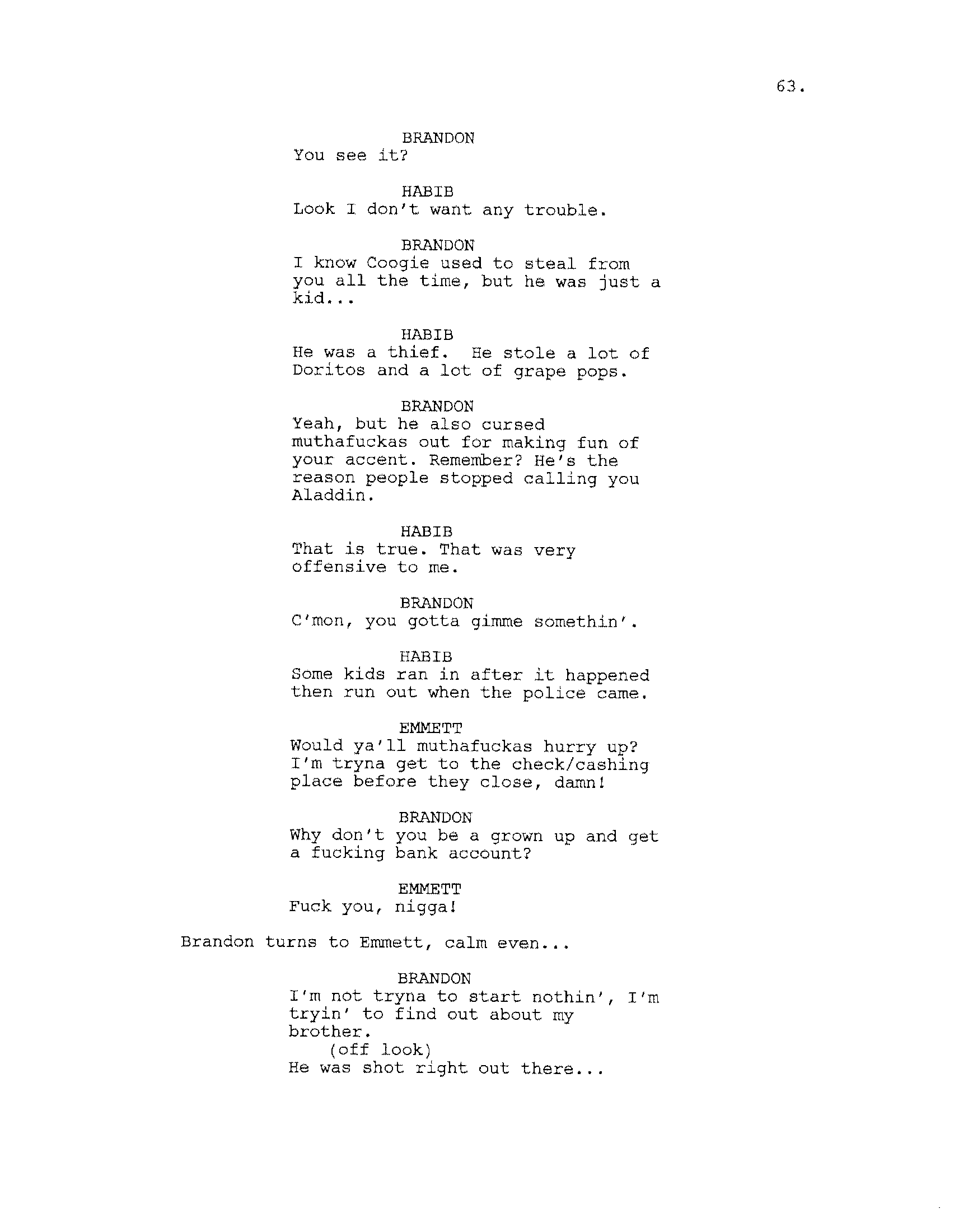 63.

BRANDON
You see it?

HABIB
Look I don't want any trouble.

BRANDON
I know Coogie used to steal from you all the time, but he was just a kid...

HABIB
He was a thief. He stole a lot of Doritos and a lot of grape pops.

BRANDON
Yeah, but he also cursed muthafuckas out for making fun of your accent. Remember? He's the reason people stopped calling you Aladdin.

HABIB
That is true. That was very offensive to me.

BRANDON
C'mon, you gotta gimme somethin'.

HABIB
Some kids ran in after it happened then run out when the police came.

EMMETT
Would ya'll muthafuckas hurry up? I'm tryna get to the check/cashing place before they close, damn!

BRANDON
Why don't you be a grown up and get a fucking bank account?

EMMETT
Fuck you, nigga!

Brandon turns to Emmett, calm even...

BRANDON
I'm not tryna to start nothin', I'm tryin' to find out about my brother.
(off look)
He was shot right out there...